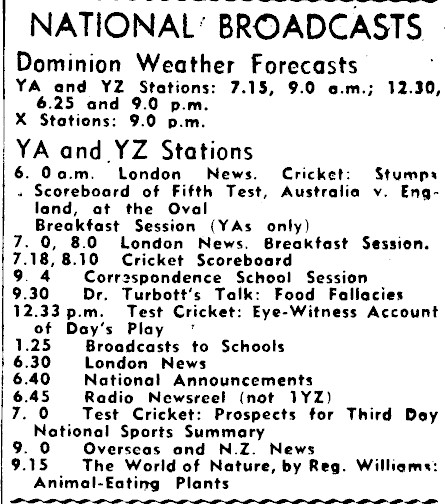 NATIONAL BROADCASTS

Dominion Weather Forecasts
YA and YZ Stations: 7.15, 9.0 a.m.; 12.30, 6.25 and 9.0 p.m.
X Stations: 9.0 p.m.

YA and YZ Stations
6. 0 a.m. London News. Cricket: Stumps Scoreboard of Fifth Test, Australia v. England, at the Oval
Breakfast Session (YAs only)
7. 0, 8.0 London News. Breakfast Session.
7.18, 8.10 Cricket Scoreboard
9. 4 Correspondence School Session
9.30 Dr. Turbott's Talk: Food Fallacies
12.33 p.m. Test Cricket: Eye-Witness Account of Day's Play
1.25 Broadcasts to Schools
6.30 London News
6.40 National Announcements
6.45 Radio Newsreel (not 1YZ)
7. 0 Test Cricket: Prospects for Third Day
National Sports Summary
9. 0 Overseas and N.Z. News
9.15 The World of Nature, by Reg. Williams: Animal-Eating Plants